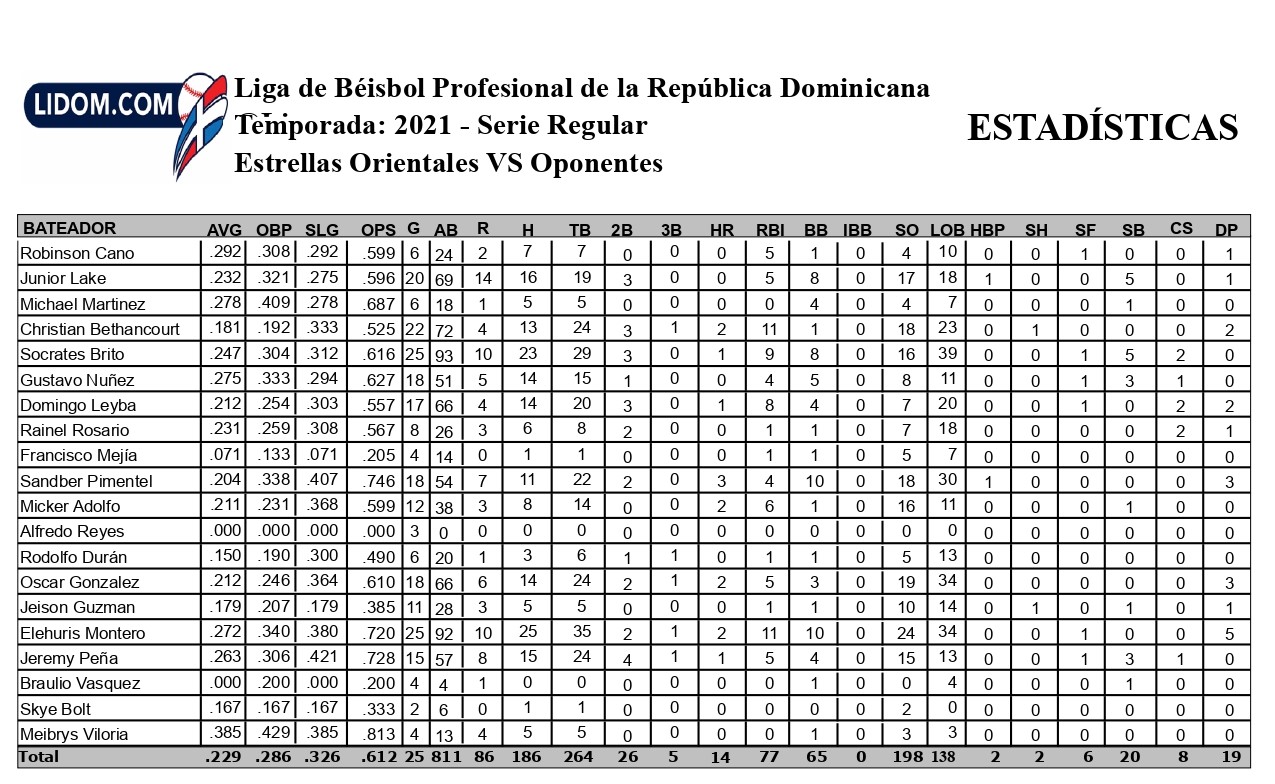 LIDOM.COM

Liga de Béisbol Profesional de la República Dominicana
Temporada: 2021 - Serie Regular
Estrellas Orientales VS Oponentes

ESTADÍSTICAS

| BATEADOR | AVG | OBP | SLG | OPS | G | AB | R | H | TB | 2B | 3B | HR | RBI | BB | IBB | SO | LOB | HBP | SH | SF | SB | CS | DP |
|---|---|---|---|---|---|---|---|---|---|---|---|---|---|---|---|---|---|---|---|---|---|---|---|
| Robinson Cano | .292 | .308 | .292 | .599 | 6 | 24 | 2 | 7 | 7 | 0 | 0 | 0 | 5 | 1 | 0 | 4 | 10 | 0 | 0 | 1 | 0 | 0 | 1 |
| Junior Lake | .232 | .321 | .275 | .596 | 20 | 69 | 14 | 16 | 19 | 3 | 0 | 0 | 5 | 8 | 0 | 17 | 18 | 1 | 0 | 0 | 5 | 0 | 1 |
| Michael Martinez | .278 | .409 | .278 | .687 | 6 | 18 | 1 | 5 | 5 | 0 | 0 | 0 | 0 | 4 | 0 | 4 | 7 | 0 | 0 | 0 | 1 | 0 | 0 |
| Christian Bethancourt | .181 | .192 | .333 | .525 | 22 | 72 | 4 | 13 | 24 | 3 | 1 | 2 | 11 | 1 | 0 | 18 | 23 | 0 | 1 | 0 | 0 | 0 | 2 |
| Socrates Brito | .247 | .304 | .312 | .616 | 25 | 93 | 10 | 23 | 29 | 3 | 0 | 1 | 9 | 8 | 0 | 16 | 39 | 0 | 0 | 1 | 5 | 2 | 0 |
| Gustavo Nuñez | .275 | .333 | .294 | .627 | 18 | 51 | 5 | 14 | 15 | 1 | 0 | 0 | 4 | 5 | 0 | 8 | 11 | 0 | 0 | 1 | 3 | 1 | 0 |
| Domingo Leyba | .212 | .254 | .303 | .557 | 17 | 66 | 4 | 14 | 20 | 3 | 0 | 1 | 8 | 4 | 0 | 7 | 20 | 0 | 0 | 1 | 0 | 2 | 2 |
| Rainel Rosario | .231 | .259 | .308 | .567 | 8 | 26 | 3 | 6 | 8 | 2 | 0 | 0 | 1 | 1 | 0 | 7 | 18 | 0 | 0 | 0 | 0 | 2 | 1 |
| Francisco Mejía | .071 | .133 | .071 | .205 | 4 | 14 | 0 | 1 | 1 | 0 | 0 | 0 | 1 | 1 | 0 | 5 | 7 | 0 | 0 | 0 | 0 | 0 | 0 |
| Sandber Pimentel | .204 | .338 | .407 | .746 | 18 | 54 | 7 | 11 | 22 | 2 | 0 | 3 | 4 | 10 | 0 | 18 | 30 | 1 | 0 | 0 | 0 | 0 | 3 |
| Micker Adolfo | .211 | .231 | .368 | .599 | 12 | 38 | 3 | 8 | 14 | 0 | 0 | 2 | 6 | 1 | 0 | 16 | 11 | 0 | 0 | 0 | 1 | 0 | 0 |
| Alfredo Reyes | .000 | .000 | .000 | .000 | 3 | 0 | 0 | 0 | 0 | 0 | 0 | 0 | 0 | 0 | 0 | 0 | 0 | 0 | 0 | 0 | 0 | 0 | 0 |
| Rodolfo Durán | .150 | .190 | .300 | .490 | 6 | 20 | 1 | 3 | 6 | 1 | 1 | 0 | 1 | 1 | 0 | 5 | 13 | 0 | 0 | 0 | 0 | 0 | 0 |
| Oscar Gonzalez | .212 | .246 | .364 | .610 | 18 | 66 | 6 | 14 | 24 | 2 | 1 | 2 | 5 | 3 | 0 | 19 | 34 | 0 | 0 | 0 | 0 | 0 | 3 |
| Jeison Guzman | .179 | .207 | .179 | .385 | 11 | 28 | 3 | 5 | 5 | 0 | 0 | 0 | 1 | 1 | 0 | 10 | 14 | 0 | 1 | 0 | 1 | 0 | 1 |
| Elehuris Montero | .272 | .340 | .380 | .720 | 25 | 92 | 10 | 25 | 35 | 2 | 1 | 2 | 11 | 10 | 0 | 24 | 34 | 0 | 0 | 1 | 0 | 0 | 5 |
| Jeremy Peña | .263 | .306 | .421 | .728 | 15 | 57 | 8 | 15 | 24 | 4 | 1 | 1 | 5 | 4 | 0 | 15 | 13 | 0 | 0 | 1 | 3 | 1 | 0 |
| Braulio Vasquez | .000 | .200 | .000 | .200 | 4 | 4 | 1 | 0 | 0 | 0 | 0 | 0 | 0 | 1 | 0 | 0 | 4 | 0 | 0 | 0 | 1 | 0 | 0 |
| Skye Bolt | .167 | .167 | .167 | .333 | 2 | 6 | 0 | 1 | 1 | 0 | 0 | 0 | 0 | 0 | 0 | 2 | 0 | 0 | 0 | 0 | 0 | 0 | 0 |
| Meibrys Viloria | .385 | .429 | .385 | .813 | 4 | 13 | 4 | 5 | 5 | 0 | 0 | 0 | 0 | 1 | 0 | 3 | 3 | 0 | 0 | 0 | 0 | 0 | 0 |
| Total | .229 | .286 | .326 | .612 | 25 | 811 | 86 | 186 | 264 | 26 | 5 | 14 | 77 | 65 | 0 | 198 | 138 | 2 | 2 | 6 | 20 | 8 | 19 |